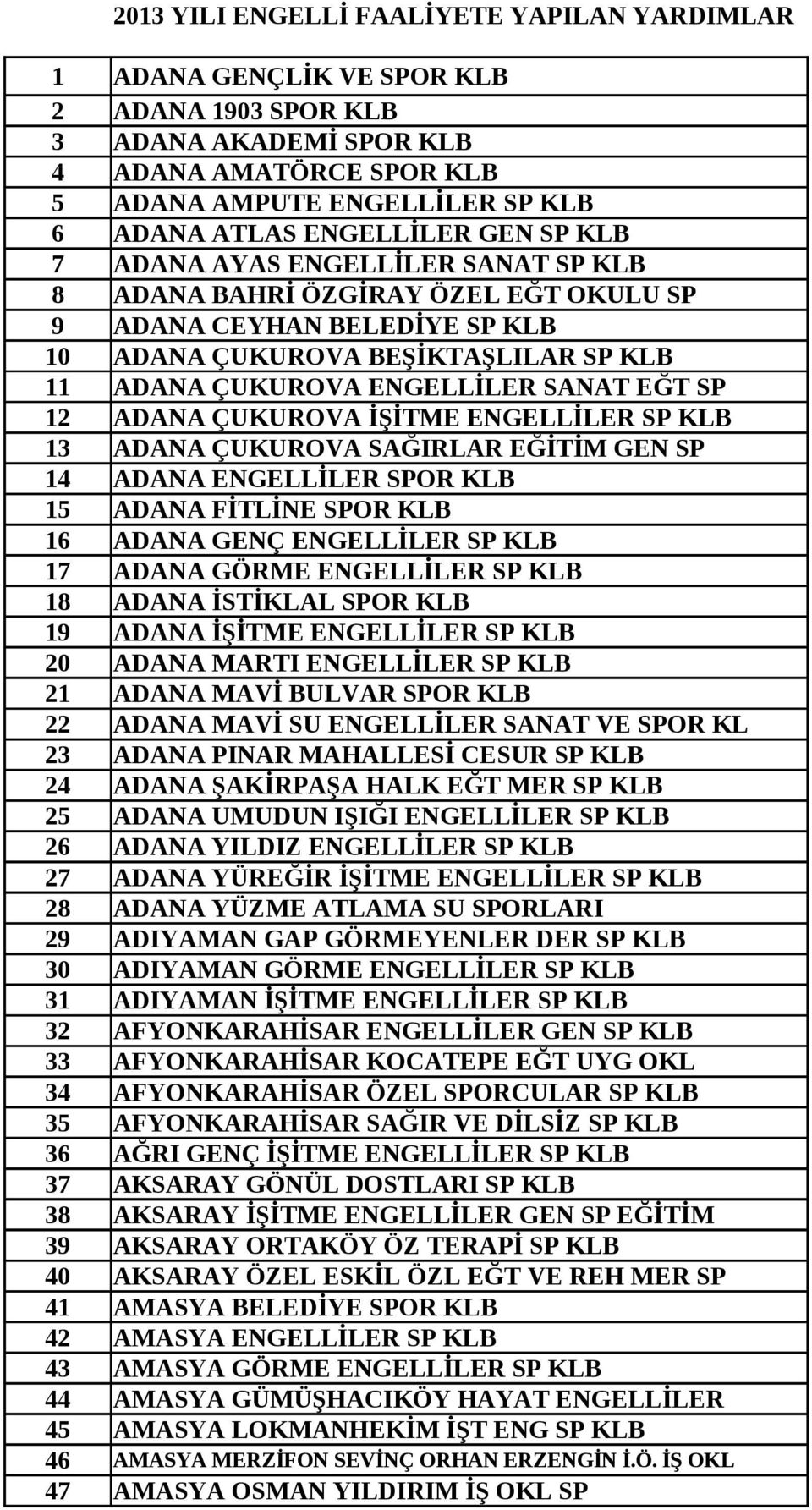 2013 YILI ENGELLİ FAALİYETE YAPILAN YARDIMLAR

| | |
|---|---|
| 1 | ADANA GENÇLİK VE SPOR KLB |
| 2 | ADANA 1903 SPOR KLB |
| 3 | ADANA AKADEMİ SPOR KLB |
| 4 | ADANA AMATÖRCE SPOR KLB |
| 5 | ADANA AMPUTE ENGELLİLER SP KLB |
| 6 | ADANA ATLAS ENGELLİLER GEN SP KLB |
| 7 | ADANA AYAS ENGELLİLER SANAT SP KLB |
| 8 | ADANA BAHRİ ÖZGİRAY ÖZEL EĞT OKULU SP |
| 9 | ADANA CEYHAN BELEDİYE SP KLB |
| 10 | ADANA ÇUKUROVA BEŞİKTAŞLILAR SP KLB |
| 11 | ADANA ÇUKUROVA ENGELLİLER SANAT EĞT SP |
| 12 | ADANA ÇUKUROVA İŞİTME ENGELLİLER SP KLB |
| 13 | ADANA ÇUKUROVA SAĞIRLAR EĞİTİM GEN SP |
| 14 | ADANA ENGELLİLER SPOR KLB |
| 15 | ADANA FİTLİNE SPOR KLB |
| 16 | ADANA GENÇ ENGELLİLER SP KLB |
| 17 | ADANA GÖRME ENGELLİLER SP KLB |
| 18 | ADANA İSTİKLAL SPOR KLB |
| 19 | ADANA İŞİTME ENGELLİLER SP KLB |
| 20 | ADANA MARTI ENGELLİLER SP KLB |
| 21 | ADANA MAVİ BULVAR SPOR KLB |
| 22 | ADANA MAVİ SU ENGELLİLER SANAT VE SPOR KL |
| 23 | ADANA PINAR MAHALLESİ CESUR SP KLB |
| 24 | ADANA ŞAKİRPAŞA HALK EĞT MER SP KLB |
| 25 | ADANA UMUDUN IŞIĞI ENGELLİLER SP KLB |
| 26 | ADANA YILDIZ ENGELLİLER SP KLB |
| 27 | ADANA YÜREĞİR İŞİTME ENGELLİLER SP KLB |
| 28 | ADANA YÜZME ATLAMA SU SPORLARI |
| 29 | ADIYAMAN GAP GÖRMEYENLER DER SP KLB |
| 30 | ADIYAMAN GÖRME ENGELLİLER SP KLB |
| 31 | ADIYAMAN İŞİTME ENGELLİLER SP KLB |
| 32 | AFYONKARAHİSAR ENGELLİLER GEN SP KLB |
| 33 | AFYONKARAHİSAR KOCATEPE EĞT UYG OKL |
| 34 | AFYONKARAHİSAR ÖZEL SPORCULAR SP KLB |
| 35 | AFYONKARAHİSAR SAĞIR VE DİLSİZ SP KLB |
| 36 | AĞRI GENÇ İŞİTME ENGELLİLER SP KLB |
| 37 | AKSARAY GÖNÜL DOSTLARI SP KLB |
| 38 | AKSARAY İŞİTME ENGELLİLER GEN SP EĞİTİM |
| 39 | AKSARAY ORTAKÖY ÖZ TERAPİ SP KLB |
| 40 | AKSARAY ÖZEL ESKİL ÖZL EĞT VE REH MER SP |
| 41 | AMASYA BELEDİYE SPOR KLB |
| 42 | AMASYA ENGELLİLER SP KLB |
| 43 | AMASYA GÖRME ENGELLİLER SP KLB |
| 44 | AMASYA GÜMÜŞHACIKÖY HAYAT ENGELLİLER |
| 45 | AMASYA LOKMANHEKİM İŞT ENG SP KLB |
| 46 | AMASYA MERZİFON SEVİNÇ ORHAN ERZENGİN İ.Ö. İŞ OKL |
| 47 | AMASYA OSMAN YILDIRIM İŞ OKL SP |